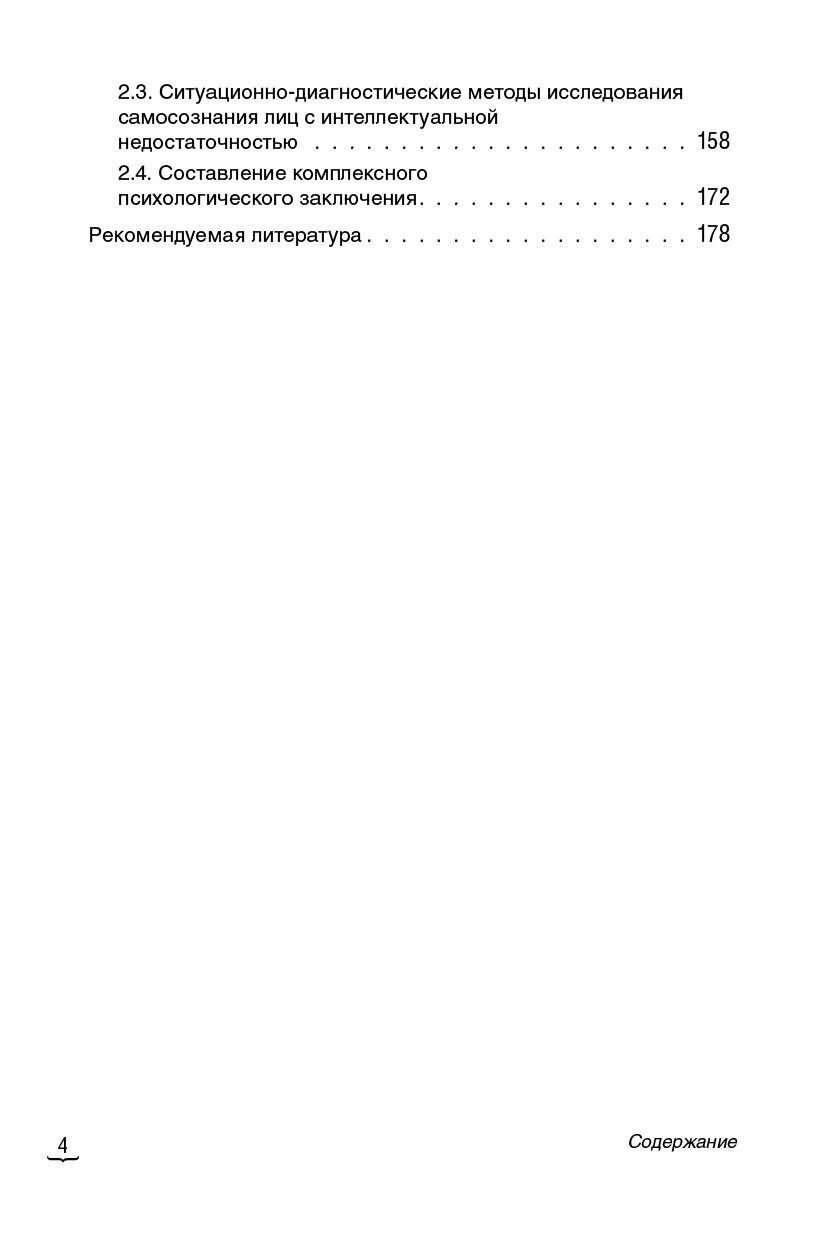 2.3. Ситуационно-диагностические методы исследования самосознания лиц с интеллектуальной недостаточностью 158

2.4. Составление комплексного психологического заключения 172

Рекомендуемая литература 178

4

Содержание